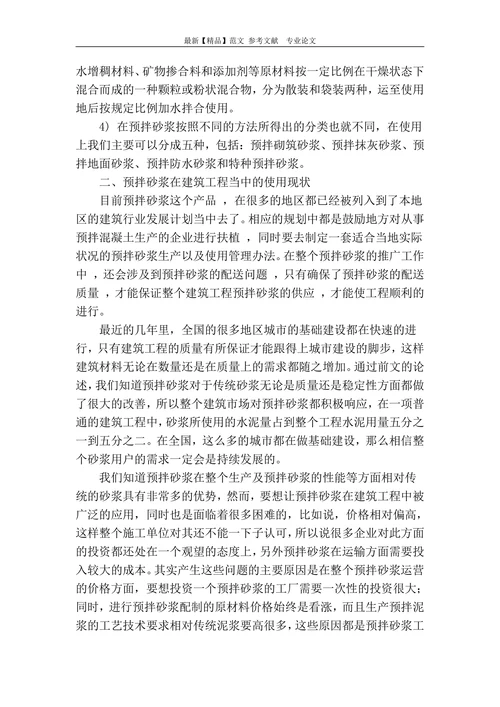 最新【精品】范文 参考文献 专业论文

水增稠材料、矿物掺合料和添加剂等原材料按一定比例在干燥状态下混合而成的一种颗粒或粉状混合物，分为散装和袋装两种，运至使用地后按规定比例加水拌合使用。

4）在预拌砂浆按照不同的方法所得出的分类也就不同，在使用上我们主要可以分成五种，包括：预拌砌筑砂浆、预拌抹灰砂浆、预拌地面砂浆、预拌防水砂浆和特种预拌砂浆。

二、预拌砂浆在建筑工程当中的使用现状

目前预拌砂浆这个产品，在很多的地区都已经被列入到了本地区的建筑行业发展计划当中去了。相应的规划中都是鼓励地方对从事预拌混凝土生产的企业进行扶植，同时要去制定一套适合当地实际状况的预拌砂浆生产以及使用管理办法。在整个预拌砂浆的推广工作中，还会涉及到预拌砂浆的配送问题，只有确保了预拌砂浆的配送质量，才能保证整个建筑工程预拌砂浆的供应，才能使工程顺利的进行。

最近的几年里，全国的很多地区城市的基础建设都在快速的进行，只有建筑工程的质量有所保证才能跟得上城市建设的脚步，这样建筑材料无论在数量还是在质量上的需求都随之增加。通过前文的论述，我们知道预拌砂浆对于传统砂浆无论是质量还是稳定性方面都做了很大的改善，所以整个建筑市场对预拌砂浆都积极响应，在一项普通的建筑工程中，砂浆所使用的水泥量占到整个工程水泥用量五分之一到五分之二。在全国，这么多的城市都在做基础建设，那么相信整个砂浆用户的需求一定会是持续发展的。

我们知道预拌砂浆在整个生产及预拌砂浆的性能等方面相对传统的砂浆具有非常多的优势，然而，要想让预拌砂浆在建筑工程中被广泛的应用，同时也是面临着很多困难的，比如说，价格相对偏高，这样整个施工单位对其还不能一下子认可，所以说很多企业对此方面的投资都还处在一个观望的态度上，另外预拌砂浆在运输方面需要投入较大的成本。其实产生这些问题的主要原因是在整个预拌砂浆运营的价格方面，要想投资一个预拌砂浆的工厂需要一次性的投资很大；同时，进行预拌砂浆配制的原材料价格始终是看涨，而且生产预拌泥浆的工艺技术要求相对传统泥浆要高很多，这些原因都是预拌砂浆工